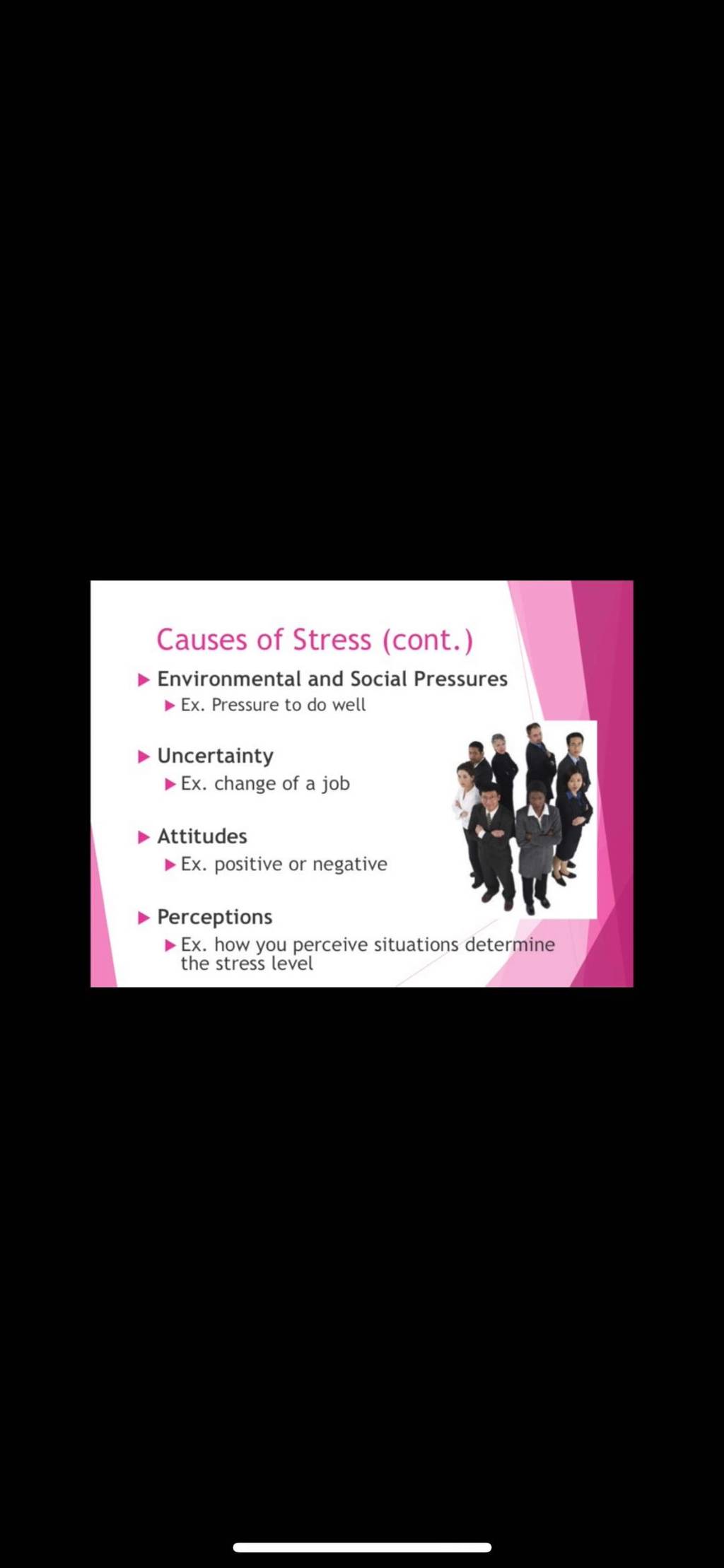 Causes of Stress (cont.)

▶ Environmental and Social Pressures
▶ Ex. Pressure to do well

▶ Uncertainty
▶ Ex. change of a job

▶ Attitudes
▶ Ex. positive or negative

▶ Perceptions
▶ Ex. how you perceive situations determine the stress level